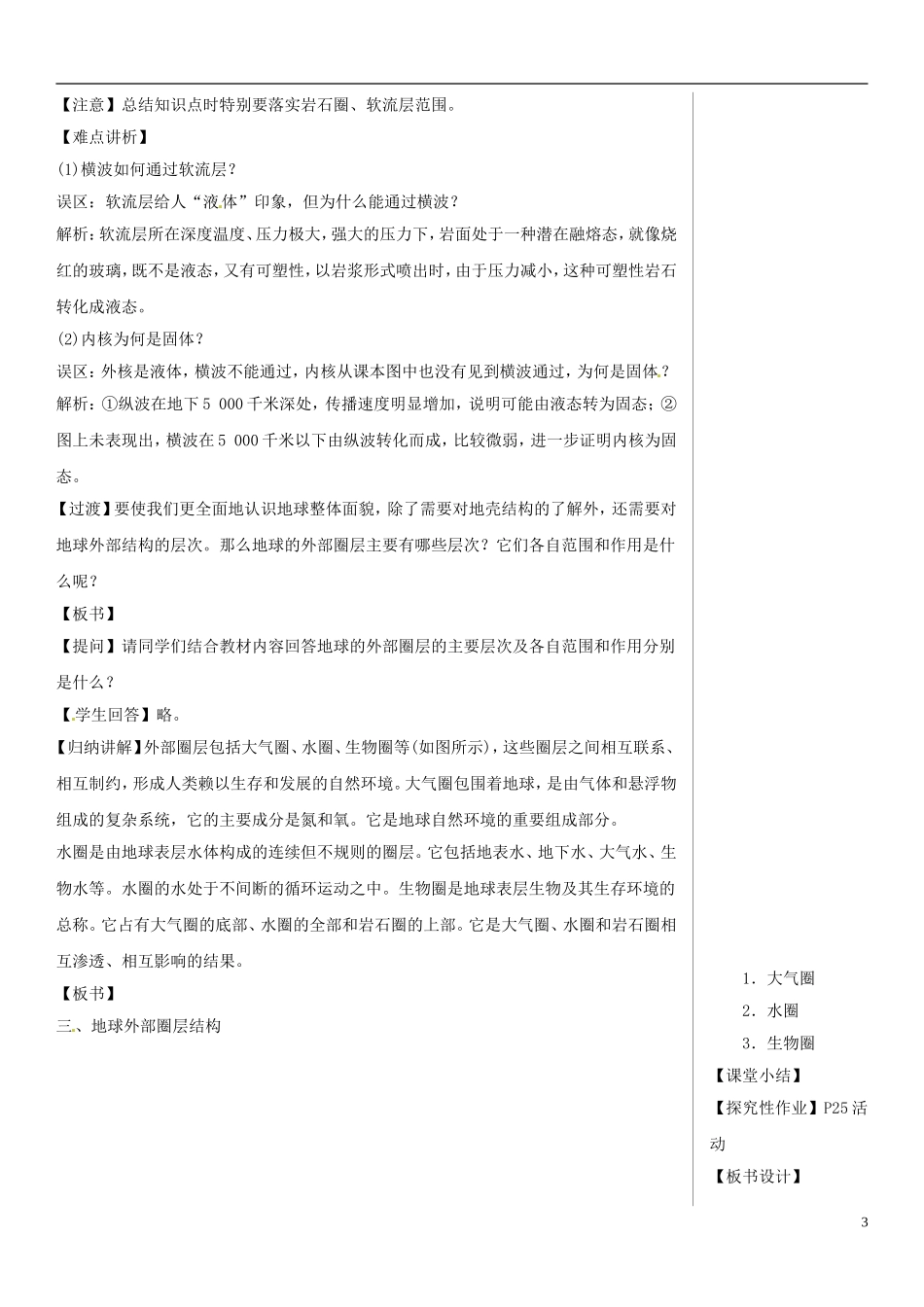 【注意】总结知识点时特别要落实岩石圈、软流层范围。

【难点讲析】

(1)横波如何通过软流层？

误区：软流层给人“液体”印象，但为什么能通过横波？

解析：软流层所在深度温度、压力极大，强大的压力下，岩面处于一种潜在融熔态，就像烧红的玻璃，既不是液态，又有可塑性，以岩浆形式喷出时，由于压力减小，这种可塑性岩石转化成液态。

(2)内核为何是固体？

误区：外核是液体，横波不能通过，内核从课本图中也没有见到横波通过，为何是固体？

解析：①纵波在地下5 000千米深处，传播速度明显增加，说明可能由液态转为固态；②图上未表现出，横波在5 000千米以下由纵波转化而成，比较微弱，进一步证明内核为固态。

【过渡】要使我们更全面地认识地球整体面貌，除了需要对地壳结构的了解外，还需要对地球外部结构的层次。那么地球的外部圈层主要有哪些层次？它们各自范围和作用是什么呢？

【板书】

【提问】请同学们结合教材内容回答地球的外部圈层的主要层次及各自范围和作用分别是什么？

【学生回答】略。

【归纳讲解】外部圈层包括大气圈、水圈、生物圈等(如图所示)，这些圈层之间相互联系、相互制约，形成人类赖以生存和发展的自然环境。大气圈包围着地球，是由气体和悬浮物组成的复杂系统，它的主要成分是氮和氧。它是地球自然环境的重要组成部分。

水圈是由地球表层水体构成的连续但不规则的圈层。它包括地表水、地下水、大气水、生物水等。水圈的水处于不间断的循环运动之中。生物圈是地球表层生物及其生存环境的总称。它占有大气圈的底部、水圈的全部和岩石圈的上部。它是大气圈、水圈和岩石圈相互渗透、相互影响的结果。

【板书】

三、地球外部圈层结构

1．大气圈

2．水圈

3．生物圈

【课堂小结】

【探究性作业】P25活动

【板书设计】

3